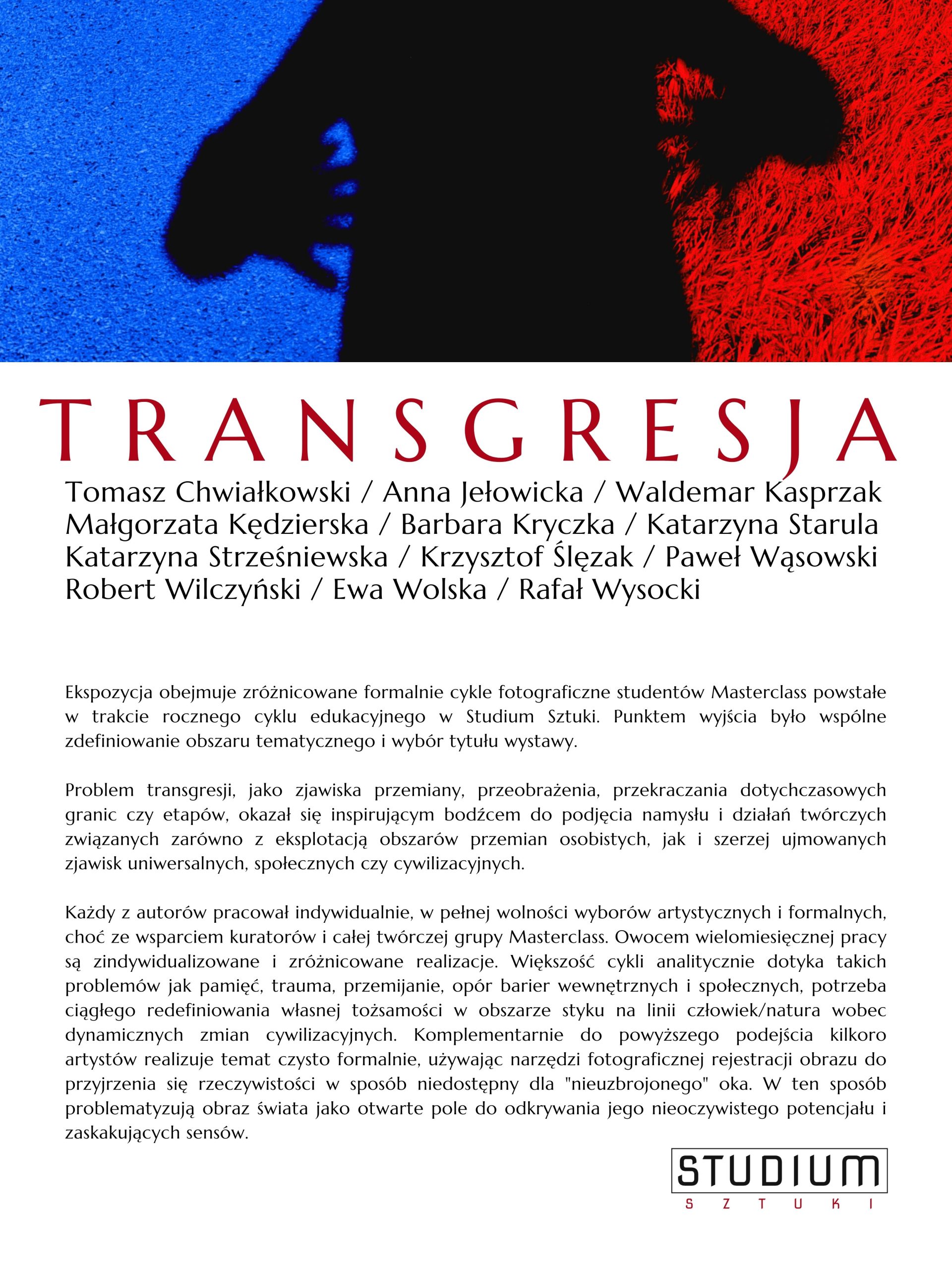 TRANSGRESJA

Tomasz Chwiałkowski / Anna Jełowicka / Waldemar Kasprzak
Małgorzata Kędzierska / Barbara Kryczka / Katarzyna Starula
Katarzyna Strześniewska / Krzysztof Ślęzak / Paweł Wąsowski
Robert Wilczyński / Ewa Wolska / Rafał Wysocki

Ekspozycja obejmuje zróżnicowane formalnie cykle fotograficzne studentów Masterclass powstałe w trakcie rocznego cyklu edukacyjnego w Studium Sztuki. Punktem wyjścia było wspólne zdefiniowanie obszaru tematycznego i wybór tytułu wystawy.

Problem transgresji, jako zjawiska przemiany, przeobrażenia, przekraczania dotychczasowych granic czy etapów, okazał się inspirującym bodźcem do podjęcia namysłu i działań twórczych związanych zarówno z eksplotacją obszarów przemian osobistych, jak i szerzej ujmowanych zjawisk uniwersalnych, społecznych czy cywilizacyjnych.

Każdy z autorów pracował indywidualnie, w pełnej wolności wyborów artystycznych i formalnych, choć ze wsparciem kuratorów i całej twórczej grupy Masterclass. Owocem wielomiesięcznej pracy są zindywidualizowane i zróżnicowane realizacje. Większość cykli analitycznie dotyka takich problemów jak pamięć, trauma, przemijanie, opór barier wewnętrznych i społecznych, potrzeba ciągłego redefiniowania własnej tożsamości w obszarze styku na linii człowiek/natura wobec dynamicznych zmian cywilizacyjnych. Komplementarnie do powyższego podejścia kilkoro artystów realizuje temat czysto formalnie, używając narzędzi fotograficznej rejestracji obrazu do przyjrzenia się rzeczywistości w sposób niedostępny dla "nieuzbrojonego" oka. W ten sposób problematyzują obraz świata jako otwarte pole do odkrywania jego nieoczywistego potencjału i zaskakujących sensów.

STUDIUM
SZTUKI